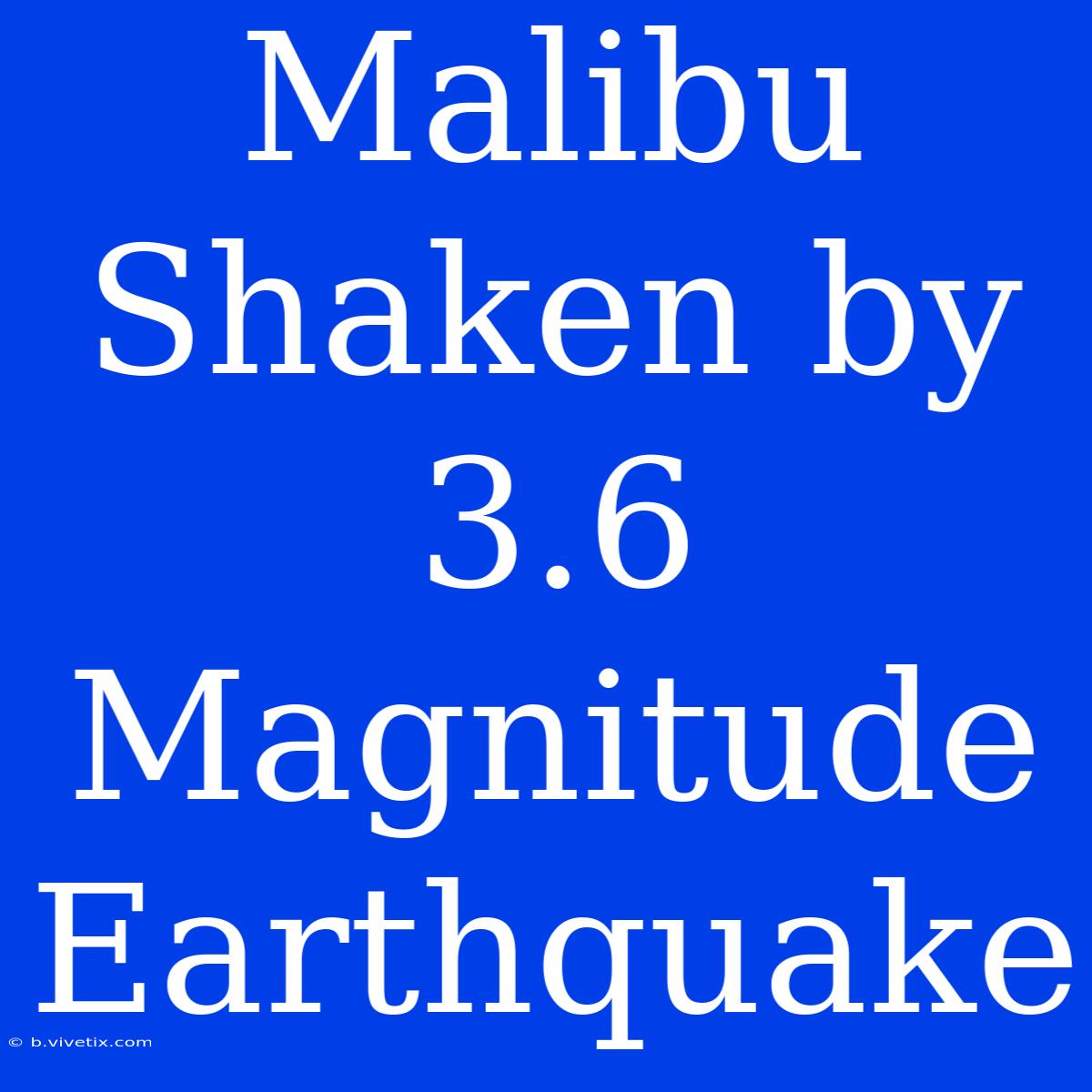 Malibu Shaken by 3.6 Magnitude Earthquake

© b.vivetix.com